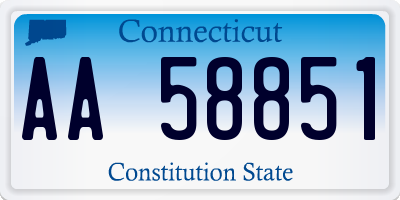 Connecticut

AA 58851

Constitution State